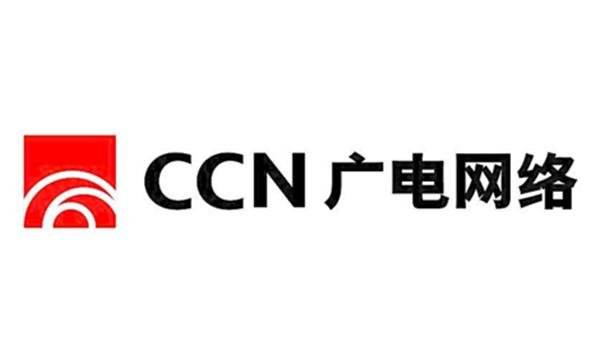 CCN 广电网络